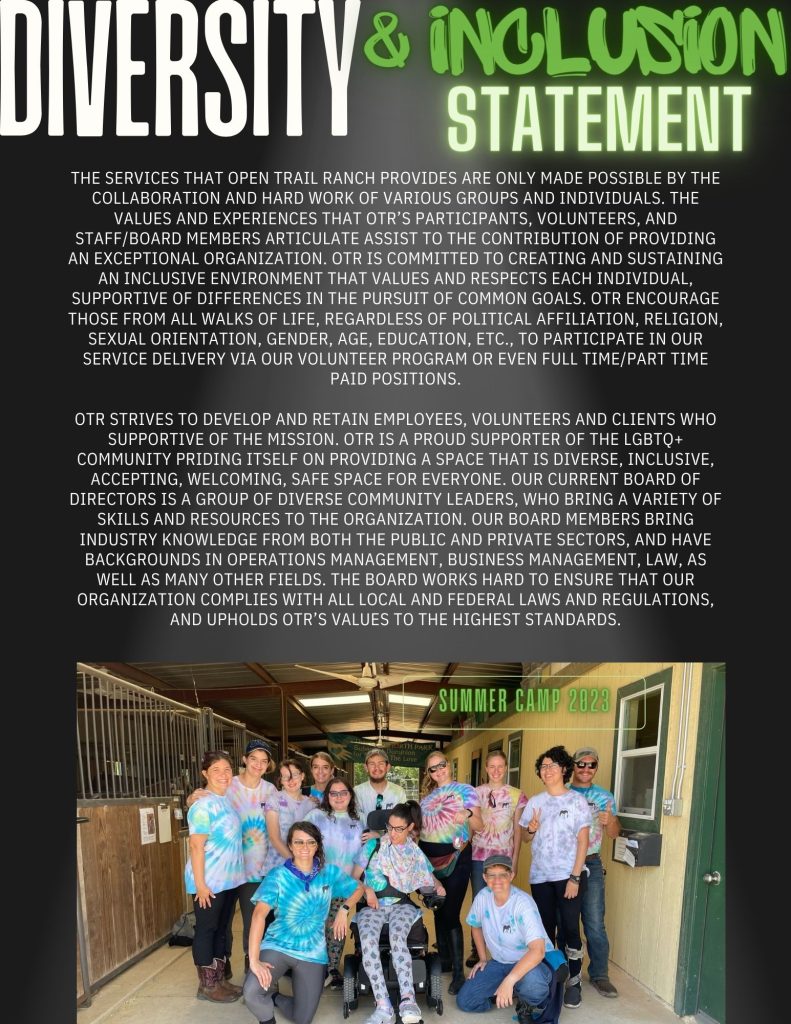 DIVERSITY & INCLUSION STATEMENT

THE SERVICES THAT OPEN TRAIL RANCH PROVIDES ARE ONLY MADE POSSIBLE BY THE COLLABORATION AND HARD WORK OF VARIOUS GROUPS AND INDIVIDUALS. THE VALUES AND EXPERIENCES THAT OTR'S PARTICIPANTS, VOLUNTEERS, AND STAFF/BOARD MEMBERS ARTICULATE ASSIST TO THE CONTRIBUTION OF PROVIDING AN EXCEPTIONAL ORGANIZATION. OTR IS COMMITTED TO CREATING AND SUSTAINING AN INCLUSIVE ENVIRONMENT THAT VALUES AND RESPECTS EACH INDIVIDUAL, SUPPORTIVE OF DIFFERENCES IN THE PURSUIT OF COMMON GOALS. OTR ENCOURAGE THOSE FROM ALL WALKS OF LIFE, REGARDLESS OF POLITICAL AFFILIATION, RELIGION, SEXUAL ORIENTATION, GENDER, AGE, EDUCATION, ETC., TO PARTICIPATE IN OUR SERVICE DELIVERY VIA OUR VOLUNTEER PROGRAM OR EVEN FULL TIME/PART TIME PAID POSITIONS.

OTR STRIVES TO DEVELOP AND RETAIN EMPLOYEES, VOLUNTEERS AND CLIENTS WHO SUPPORTIVE OF THE MISSION. OTR IS A PROUD SUPPORTER OF THE LGBTQ+ COMMUNITY PRIDING ITSELF ON PROVIDING A SPACE THAT IS DIVERSE, INCLUSIVE, ACCEPTING, WELCOMING, SAFE SPACE FOR EVERYONE. OUR CURRENT BOARD OF DIRECTORS IS A GROUP OF DIVERSE COMMUNITY LEADERS, WHO BRING A VARIETY OF SKILLS AND RESOURCES TO THE ORGANIZATION. OUR BOARD MEMBERS BRING INDUSTRY KNOWLEDGE FROM BOTH THE PUBLIC AND PRIVATE SECTORS, AND HAVE BACKGROUNDS IN OPERATIONS MANAGEMENT, BUSINESS MANAGEMENT, LAW, AS WELL AS MANY OTHER FIELDS. THE BOARD WORKS HARD TO ENSURE THAT OUR ORGANIZATION COMPLIES WITH ALL LOCAL AND FEDERAL LAWS AND REGULATIONS, AND UPHOLDS OTR'S VALUES TO THE HIGHEST STANDARDS.

SUMMER CAMP 2023